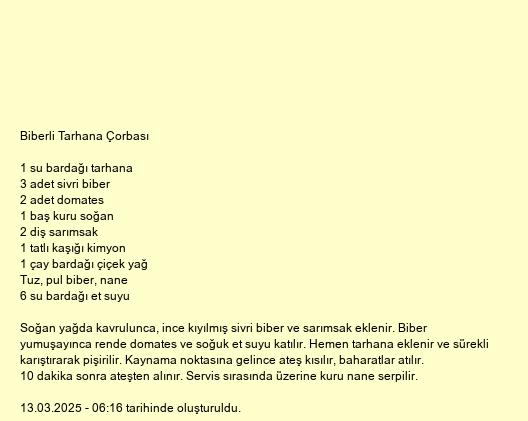 Biberli Tarhana Çorbası

1 su bardağı tarhana
3 adet sivri biber
2 adet domates
1 baş kuru soğan
2 diş sarımsak
1 tatlı kaşığı kimyon
1 çay bardağı çiçek yağ
Tuz, pul biber, nane
6 su bardağı et suyu

Soğan yağda kavrulunca, ince kıyılmış sivri biber ve sarımsak eklenir. Biber yumuşayınca rende domates ve soğuk et suyu katılır. Hemen tarhana eklenir ve sürekli karıştırarak pişirilir. Kaynama noktasına gelince ateş kısılır, baharatlar atılır.
10 dakika sonra ateşten alınır. Servis sırasında üzerine kuru nane serpilir.

13.03.2025 - 06:16 tarihinde oluşturuldu.